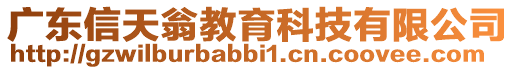 广东信天翁教育科技有限公司
http://gzwilburbabbi1.cn.coovee.com